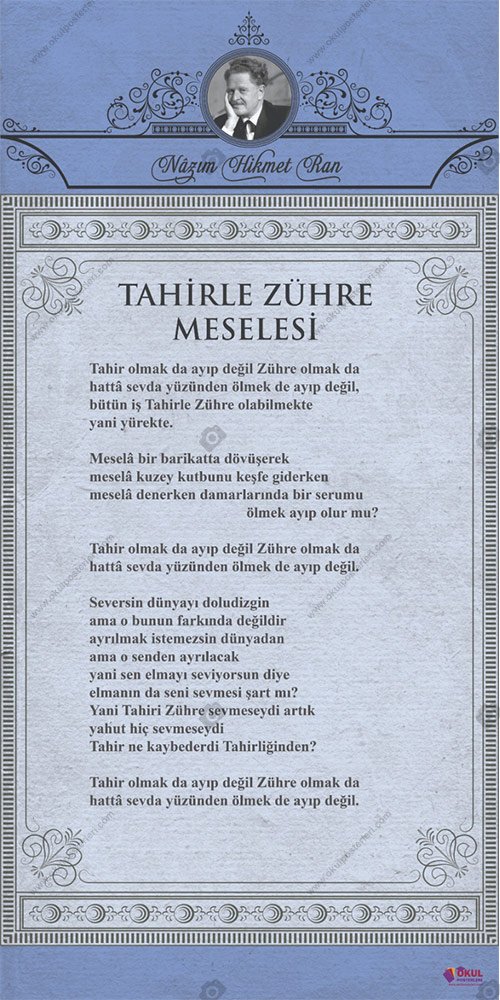 Nâzım Hikmet Ran

TAHİRLE ZÜHRE MESELESİ

Tahir olmak da ayıp değil Zühre olmak da
hattâ sevda yüzünden ölmek de ayıp değil,
bütün iş Tahirle Zühre olabilmekte
yani yürekte.

Meselâ bir barikatta dövüşerek
meselâ kuzey kutbunu keşfe giderken
meselâ denerken damarlarında bir serumu
ölmek ayıp olur mu?

Tahir olmak da ayıp değil Zühre olmak da
hattâ sevda yüzünden ölmek de ayıp değil.

Seversin dünyayı doludizgin
ama o bunun farkında değildir
ayrılmak istemezsin dünyadan
ama o senden ayrılacak
yani sen elmayı seviyorsun diye
elmanın da seni sevmesi şart mı?
Yani Tahiri Zühre sevmeseydi artık
yahut hiç sevmeseydi
Tahir ne kaybederdi Tahirliğinden?

Tahir olmak da ayıp değil Zühre olmak da
hattâ sevda yüzünden ölmek de ayıp değil.

OKUL